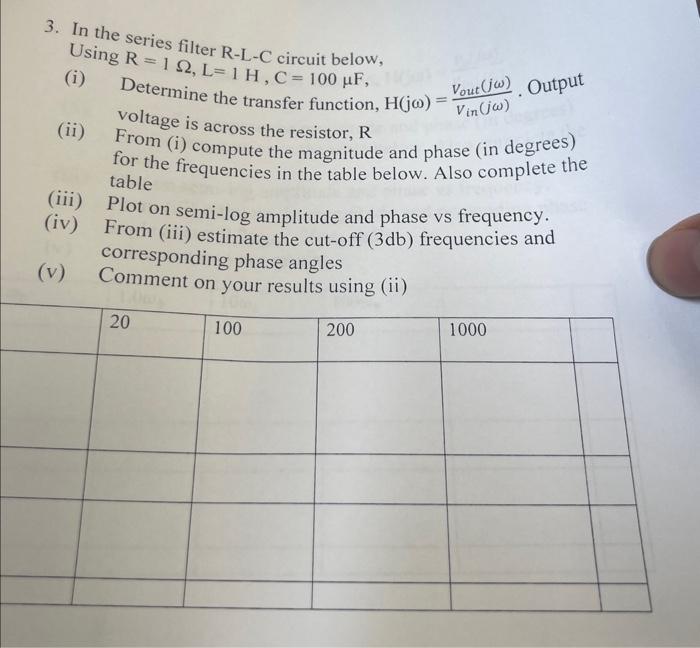 3. In the series filter R-L-C circuit below,
Using R = 1 Ω, L= 1 H , C = 100 μF,

(i) Determine the transfer function, $H(j\omega) = \frac{V_{out}(j\omega)}{V_{in}(j\omega)}$. Output voltage is across the resistor, R

(ii) From (i) compute the magnitude and phase (in degrees) for the frequencies in the table below. Also complete the table

(iii) Plot on semi-log amplitude and phase vs frequency.

(iv) From (iii) estimate the cut-off (3db) frequencies and corresponding phase angles

(v) Comment on your results using (ii)

| | 20 | 100 | 200 | 1000 | |
|---|---|---|---|---|---|
| | | | | | |
| | | | | | |
| | | | | | |
| | | | | | |